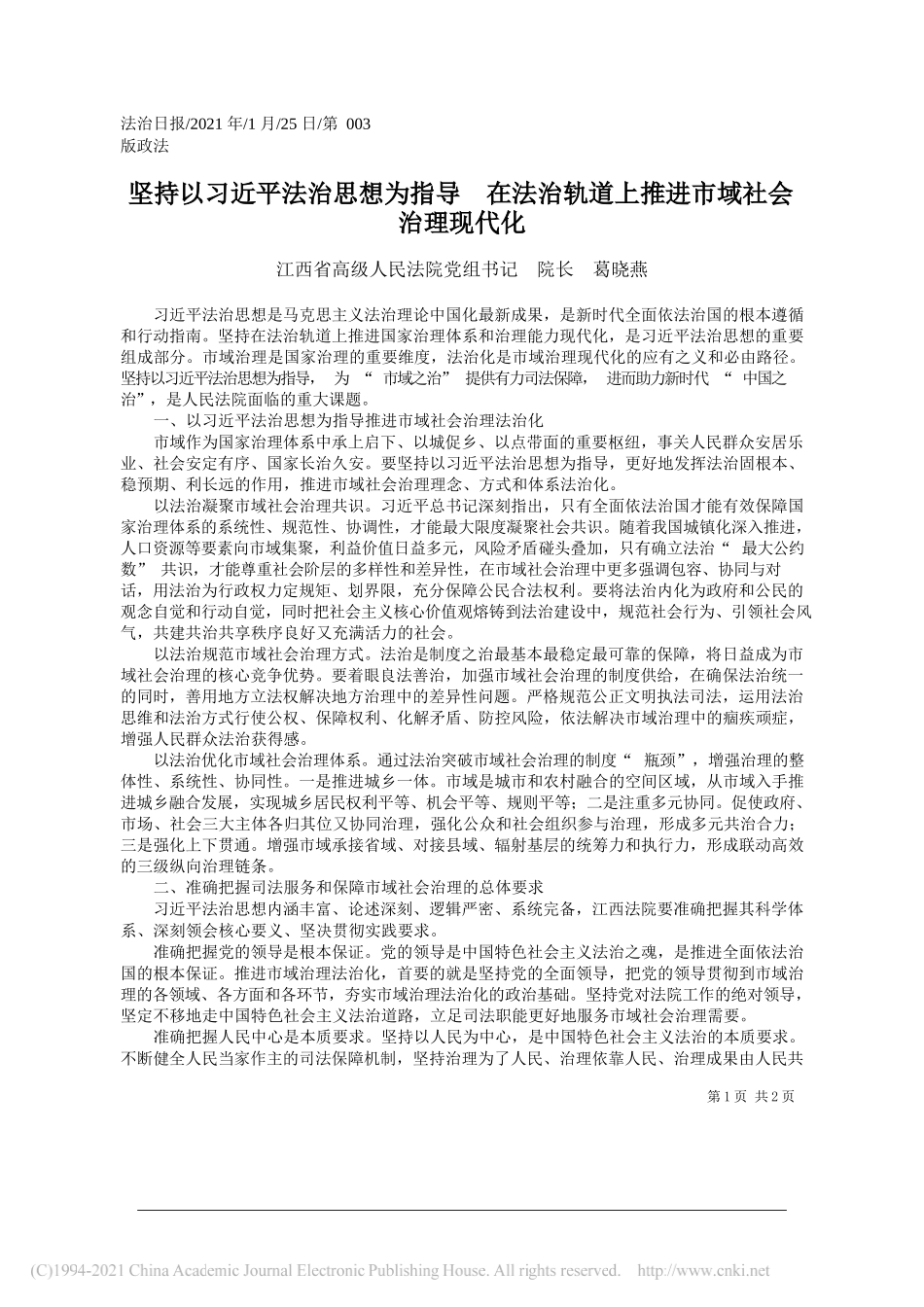 法治日报/2021 年/1 月/25 日/第 003 版政法

坚持以习近平法治思想为指导　在法治轨道上推进市域社会治理现代化

江西省高级人民法院党组书记　院长　葛晓燕

习近平法治思想是马克思主义法治理论中国化最新成果，是新时代全面依法治国的根本遵循和行动指南。坚持在法治轨道上推进国家治理体系和治理能力现代化，是习近平法治思想的重要组成部分。市域治理是国家治理的重要维度，法治化是市域治理现代化的应有之义和必由路径。坚持以习近平法治思想为指导，为“市域之治”提供有力司法保障，进而助力新时代“中国之治”，是人民法院面临的重大课题。

一、以习近平法治思想为指导推进市域社会治理法治化

市域作为国家治理体系中承上启下、以城促乡、以点带面的重要枢纽，事关人民群众安居乐业、社会安定有序、国家长治久安。要坚持以习近平法治思想为指导，更好地发挥法治固根本、稳预期、利长远的作用，推进市域社会治理理念、方式和体系法治化。

以法治凝聚市域社会治理共识。习近平总书记深刻指出，只有全面依法治国才能有效保障国家治理体系的系统性、规范性、协调性，才能最大限度凝聚社会共识。随着我国城镇化深入推进，人口资源等要素向市域集聚，利益价值日益多元，风险矛盾碰头叠加，只有确立法治“最大公约数”共识，才能尊重社会阶层的多样性和差异性，在市域社会治理中更多强调包容、协同与对话，用法治为行政权力定规矩、划界限，充分保障公民合法权利。要将法治内化为政府和公民的观念自觉和行动自觉，同时把社会主义核心价值观熔铸到法治建设中，规范社会行为、引领社会风气，共建共治共享秩序良好又充满活力的社会。

以法治规范市域社会治理方式。法治是制度之治最基本最稳定最可靠的保障，将日益成为市域社会治理的核心竞争优势。要着眼良法善治，加强市域社会治理的制度供给，在确保法治统一的同时，善用地方立法权解决地方治理中的差异性问题。严格规范公正文明执法司法，运用法治思维和法治方式行使公权、保障权利、化解矛盾、防控风险，依法解决市域治理中的痼疾顽症，增强人民群众法治获得感。

以法治优化市域社会治理体系。通过法治突破市域社会治理的制度“瓶颈”，增强治理的整体性、系统性、协同性。一是推进城乡一体。市域是城市和农村融合的空间区域，从市域入手推进城乡融合发展，实现城乡居民权利平等、机会平等、规则平等；二是注重多元协同。促使政府、市场、社会三大主体各归其位又协同治理，强化公众和社会组织参与治理，形成多元共治合力；三是强化上下贯通。增强市域承接省域、对接县域、辐射基层的统筹力和执行力，形成联动高效的三级纵向治理链条。

二、准确把握司法服务和保障市域社会治理的总体要求

习近平法治思想内涵丰富、论述深刻、逻辑严密、系统完备，江西法院要准确把握其科学体系、深刻领会核心要义、坚决贯彻实践要求。

准确把握党的领导是根本保证。党的领导是中国特色社会主义法治之魂，是推进全面依法治国的根本保证。推进市域治理法治化，首要的就是坚持党的全面领导，把党的领导贯彻到市域治理的各领域、各方面和各环节，夯实市域治理法治化的政治基础。坚持党对法院工作的绝对领导，坚定不移地走中国特色社会主义法治道路，立足司法职能更好地服务市域社会治理需要。

准确把握人民中心是本质要求。坚持以人民为中心，是中国特色社会主义法治的本质要求。不断健全人民当家作主的司法保障机制，坚持治理为了人民、治理依靠人民、治理成果由人民共

第 1 页　共 2 页

(C)1994-2021 China Academic Journal Electronic Publishing House. All rights reserved.　http://www.cnki.net